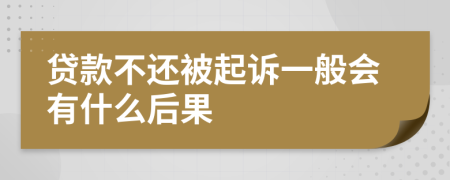 贷款不还被起诉一般会有什么后果